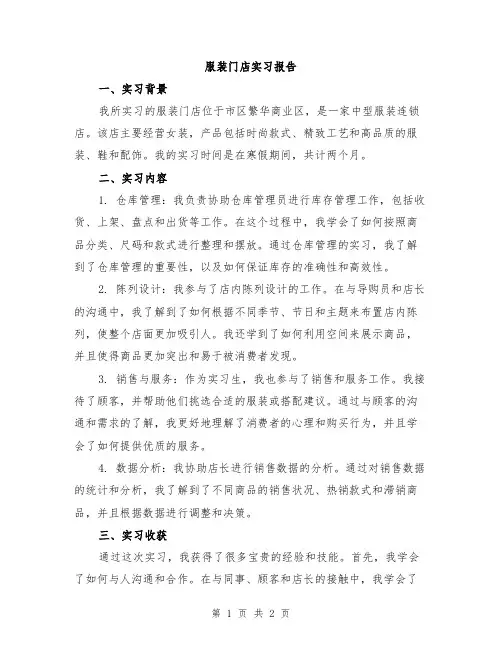 服装门店实习报告

一、实习背景

我所实习的服装门店位于市区繁华商业区，是一家中型服装连锁店。该店主要经营女装，产品包括时尚款式、精致工艺和高品质的服装、鞋和配饰。我的实习时间是在寒假期间，共计两个月。

二、实习内容

1. 仓库管理：我负责协助仓库管理员进行库存管理工作，包括收货、上架、盘点和出货等工作。在这个过程中，我学会了如何按照商品分类、尺码和款式进行整理和摆放。通过仓库管理的实习，我了解到了仓库管理的重要性，以及如何保证库存的准确性和高效性。

2. 陈列设计：我参与了店内陈列设计的工作。在与导购员和店长的沟通中，我了解到了如何根据不同季节、节日和主题来布置店内陈列，使整个店面更加吸引人。我还学到了如何利用空间来展示商品，并且使得商品更加突出和易于被消费者发现。

3. 销售与服务：作为实习生，我也参与了销售和服务工作。我接待了顾客，并帮助他们挑选合适的服装或搭配建议。通过与顾客的沟通和需求的了解，我更好地理解了消费者的心理和购买行为，并且学会了如何提供优质的服务。

4. 数据分析：我协助店长进行销售数据的分析。通过对销售数据的统计和分析，我了解到了不同商品的销售状况、热销款式和滞销商品，并且根据数据进行调整和决策。

三、实习收获

通过这次实习，我获得了很多宝贵的经验和技能。首先，我学会了如何与人沟通和合作。在与同事、顾客和店长的接触中，我学会了

第 1 页 共 2 页